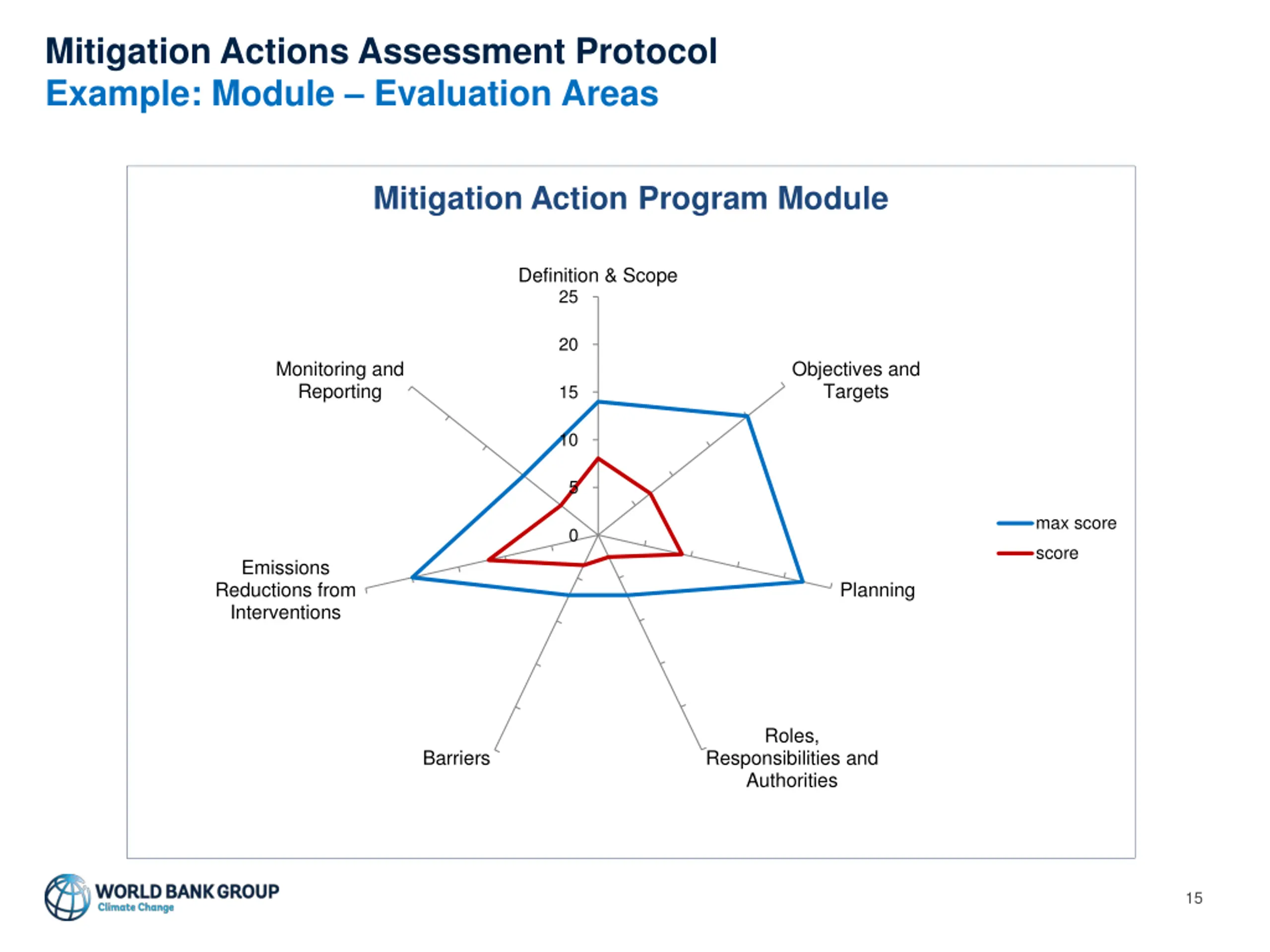 Mitigation Actions Assessment Protocol
Example: Module – Evaluation Areas

Mitigation Action Program Module

Definition & Scope
25
20
15
10
5
0
Objectives and Targets
Planning
Roles, Responsibilities and Authorities
Barriers
Emissions Reductions from Interventions
Monitoring and Reporting

max score
score

WORLD BANK GROUP
Climate Change

15